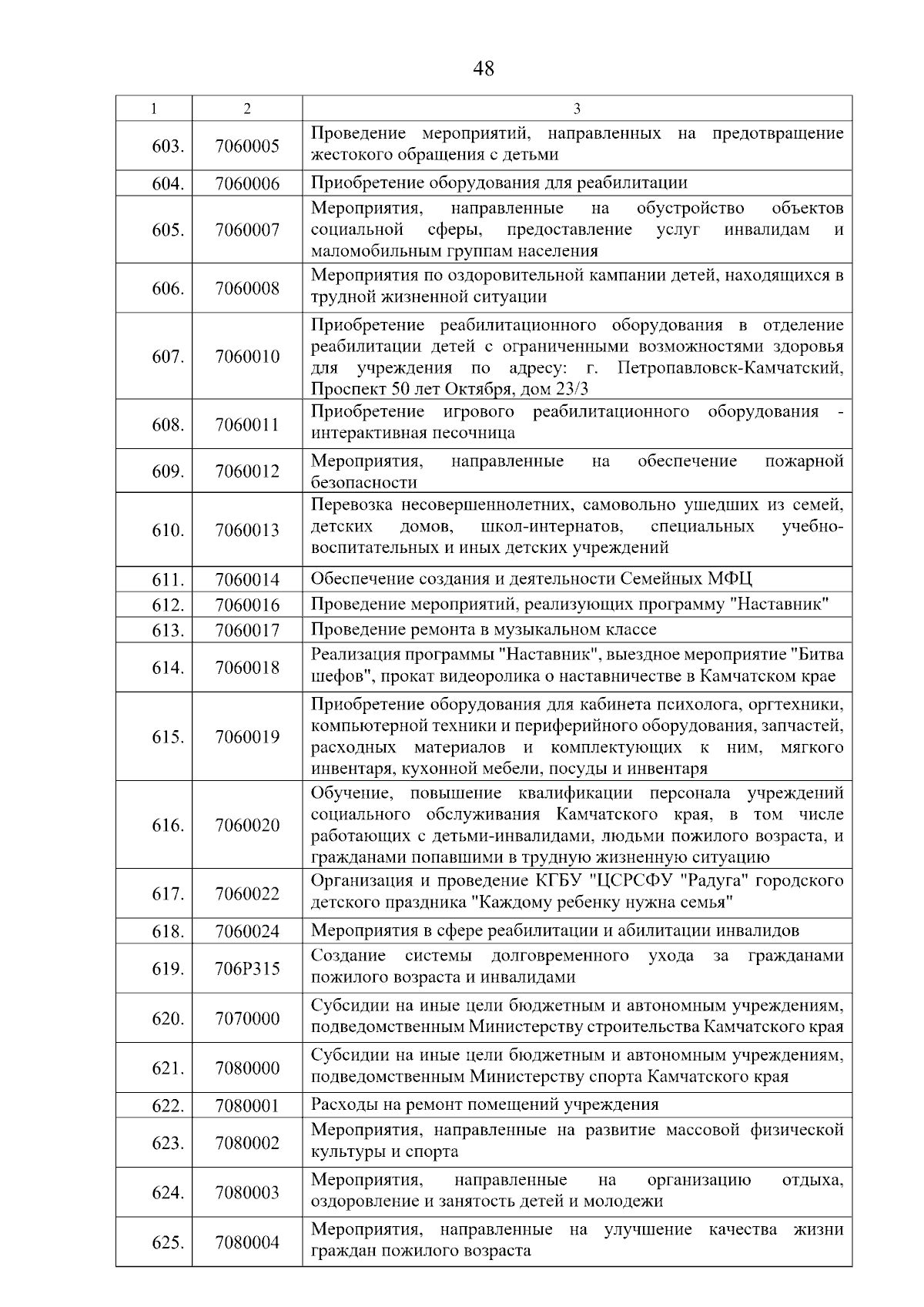 48

| 1 | 2 | 3 |
|---|---|---|
| 603. | 7060005 | Проведение мероприятий, направленных на предотвращение жестокого обращения с детьми |
| 604. | 7060006 | Приобретение оборудования для реабилитации |
| 605. | 7060007 | Мероприятия, направленные на обустройство объектов социальной сферы, предоставление услуг инвалидам и маломобильным группам населения |
| 606. | 7060008 | Мероприятия по оздоровительной кампании детей, находящихся в трудной жизненной ситуации |
| 607. | 7060010 | Приобретение реабилитационного оборудования в отделение реабилитации детей с ограниченными возможностями здоровья для учреждения по адресу: г. Петропавловск-Камчатский, Проспект 50 лет Октября, дом 23/3 |
| 608. | 7060011 | Приобретение игрового реабилитационного оборудования - интерактивная песочница |
| 609. | 7060012 | Мероприятия, направленные на обеспечение пожарной безопасности |
| 610. | 7060013 | Перевозка несовершеннолетних, самовольно ушедших из семей, детских домов, школ-интернатов, специальных учебно-воспитательных и иных детских учреждений |
| 611. | 7060014 | Обеспечение создания и деятельности Семейных МФЦ |
| 612. | 7060016 | Проведение мероприятий, реализующих программу "Наставник" |
| 613. | 7060017 | Проведение ремонта в музыкальном классе |
| 614. | 7060018 | Реализация программы "Наставник", выездное мероприятие "Битва шефов", прокат видеоролика о наставничестве в Камчатском крае |
| 615. | 7060019 | Приобретение оборудования для кабинета психолога, оргтехники, компьютерной техники и периферийного оборудования, запчастей, расходных материалов и комплектующих к ним, мягкого инвентаря, кухонной мебели, посуды и инвентаря |
| 616. | 7060020 | Обучение, повышение квалификации персонала учреждений социального обслуживания Камчатского края, в том числе работающих с детьми-инвалидами, людьми пожилого возраста, и гражданами попавшими в трудную жизненную ситуацию |
| 617. | 7060022 | Организация и проведение КГБУ "ЦСРСФУ "Радуга" городского детского праздника "Каждому ребенку нужна семья" |
| 618. | 7060024 | Мероприятия в сфере реабилитации и абилитации инвалидов |
| 619. | 706P315 | Создание системы долговременного ухода за гражданами пожилого возраста и инвалидами |
| 620. | 7070000 | Субсидии на иные цели бюджетным и автономным учреждениям, подведомственным Министерству строительства Камчатского края |
| 621. | 7080000 | Субсидии на иные цели бюджетным и автономным учреждениям, подведомственным Министерству спорта Камчатского края |
| 622. | 7080001 | Расходы на ремонт помещений учреждения |
| 623. | 7080002 | Мероприятия, направленные на развитие массовой физической культуры и спорта |
| 624. | 7080003 | Мероприятия, направленные на организацию отдыха, оздоровление и занятость детей и молодежи |
| 625. | 7080004 | Мероприятия, направленные на улучшение качества жизни граждан пожилого возраста |